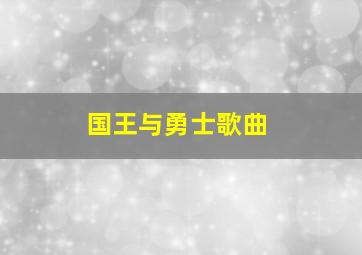 国王与勇士歌曲